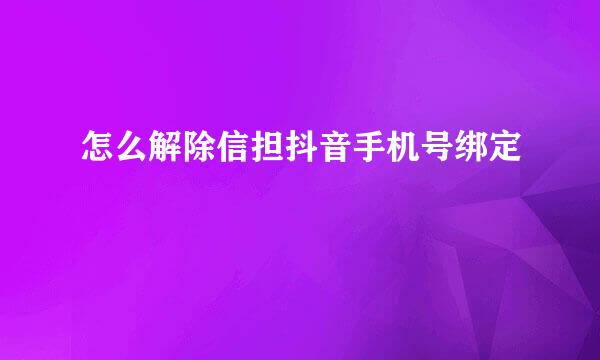 怎么解除信担抖音手机号绑定